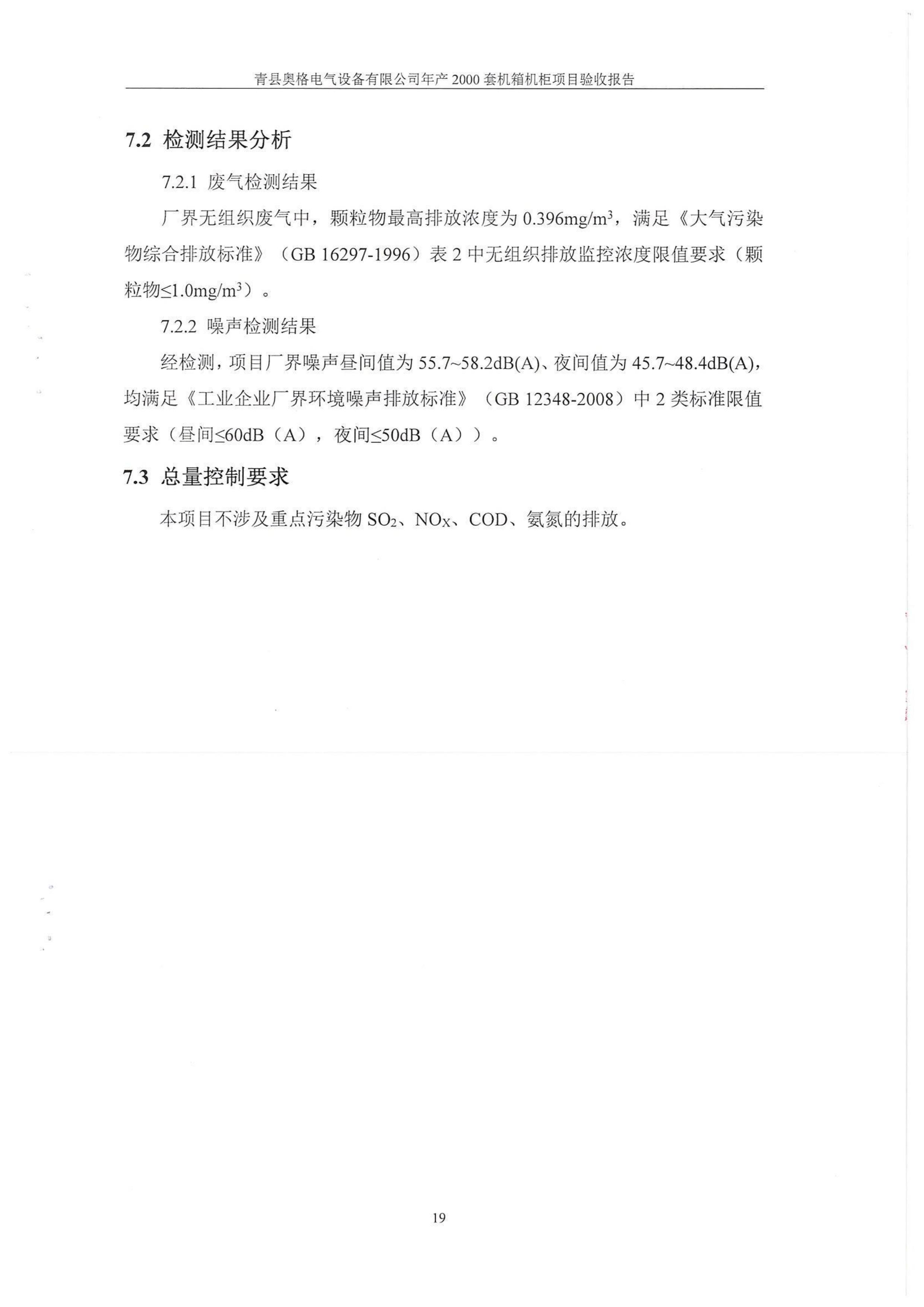 青县奥格电气设备有限公司年产 2000 套机箱机柜项目验收报告

7.2 检测结果分析

7.2.1 废气检测结果

厂界无组织废气中，颗粒物最高排放浓度为 0.396mg/m$^3$，满足《大气污染物综合排放标准》（GB 16297-1996）表 2 中无组织排放监控浓度限值要求（颗粒物≤1.0mg/m$^3$）。

7.2.2 噪声检测结果

经检测，项目厂界噪声昼间值为 55.7~58.2dB(A)、夜间值为 45.7~48.4dB(A)，均满足《工业企业厂界环境噪声排放标准》（GB 12348-2008）中 2 类标准限值要求（昼间≤60dB（A），夜间≤50dB（A））。

7.3 总量控制要求

本项目不涉及重点污染物 $SO_2$、$NO_X$、COD、氨氮的排放。

19